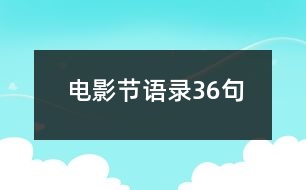 电影节语录36句